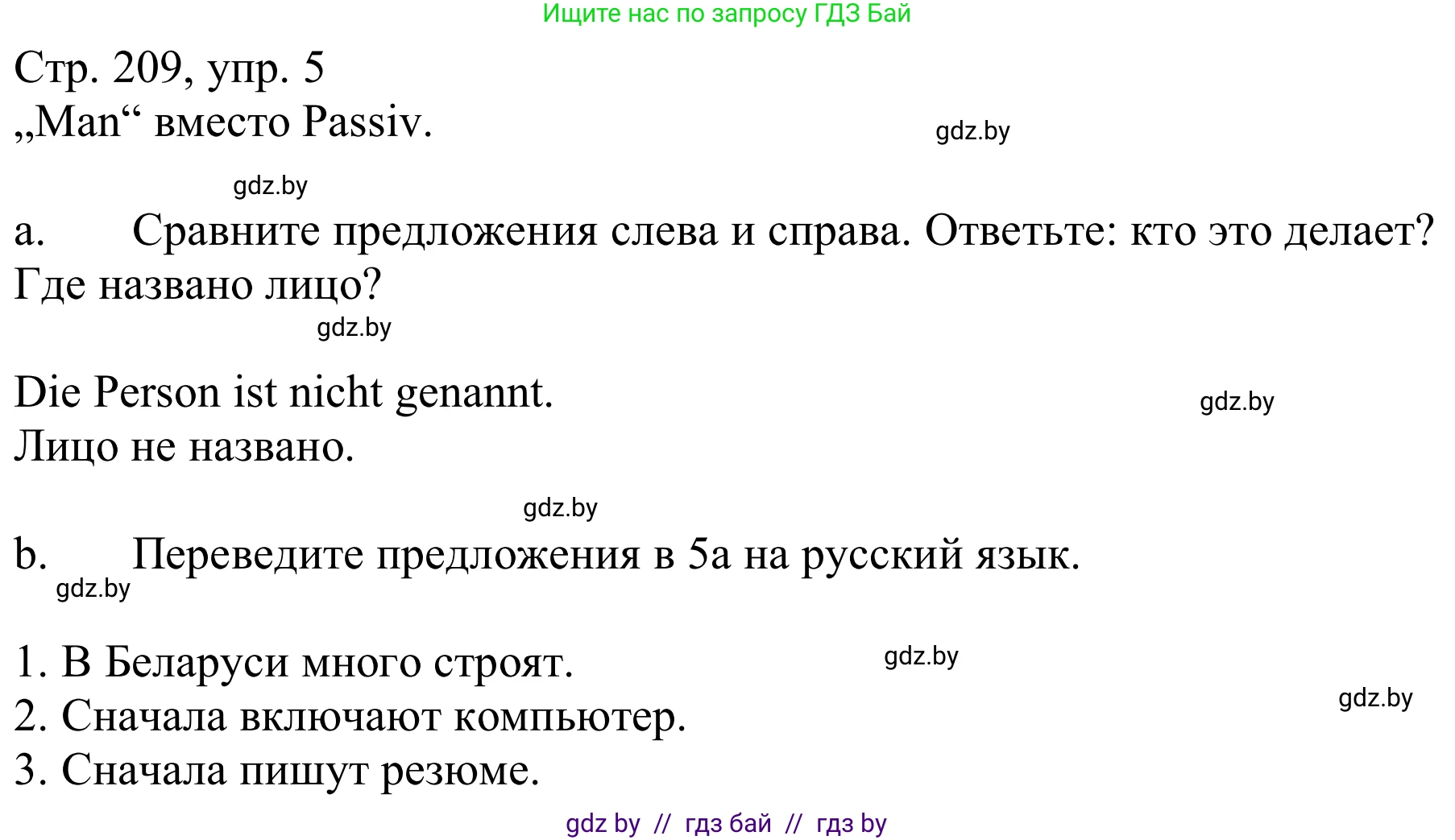 Ищите нас по запросу ГДЗ Бай

Стр. 209, упр. 5
„Man“ вместо Passiv.

gdz.by

gdz.by

a. Сравните предложения слева и справа. Ответьте: кто это делает? Где названо лицо?

gdz.by

Die Person ist nicht genannt.
Лицо не названо.

gdz.by

gdz.by

b. Переведите предложения в 5a на русский язык.

gdz.by

1. В Беларуси много строят.
2. Сначала включают компьютер.
3. Сначала пишут резюме.

gdz.by

gdz.by

gdz by // гдз бай // гдз by